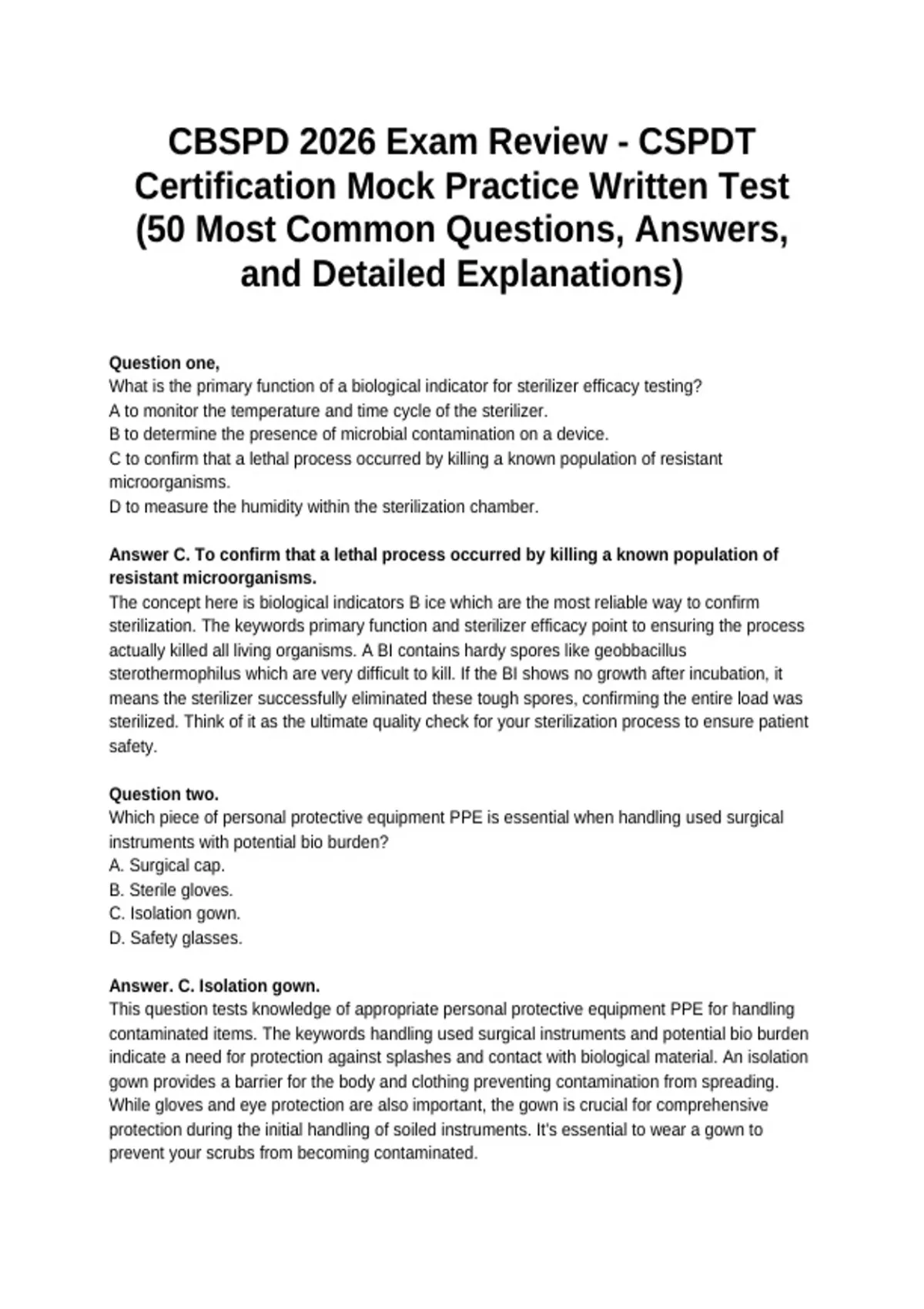 CBSPD 2026 Exam Review - CSPDT Certification Mock Practice Written Test (50 Most Common Questions, Answers, and Detailed Explanations)

Question one,
What is the primary function of a biological indicator for sterilizer efficacy testing?
A to monitor the temperature and time cycle of the sterilizer.
B to determine the presence of microbial contamination on a device.
C to confirm that a lethal process occurred by killing a known population of resistant microorganisms.
D to measure the humidity within the sterilization chamber.

Answer C. To confirm that a lethal process occurred by killing a known population of resistant microorganisms.
The concept here is biological indicators B ice which are the most reliable way to confirm sterilization. The keywords primary function and sterilizer efficacy point to ensuring the process actually killed all living organisms. A BI contains hardy spores like geobbacillus sterothermophilus which are very difficult to kill. If the BI shows no growth after incubation, it means the sterilizer successfully eliminated these tough spores, confirming the entire load was sterilized. Think of it as the ultimate quality check for your sterilization process to ensure patient safety.

Question two.
Which piece of personal protective equipment PPE is essential when handling used surgical instruments with potential bio burden?
A. Surgical cap.
B. Sterile gloves.
C. Isolation gown.
D. Safety glasses.

Answer. C. Isolation gown.
This question tests knowledge of appropriate personal protective equipment PPE for handling contaminated items. The keywords handling used surgical instruments and potential bio burden indicate a need for protection against splashes and contact with biological material. An isolation gown provides a barrier for the body and clothing preventing contamination from spreading. While gloves and eye protection are also important, the gown is crucial for comprehensive protection during the initial handling of soiled instruments. It's essential to wear a gown to prevent your scrubs from becoming contaminated.